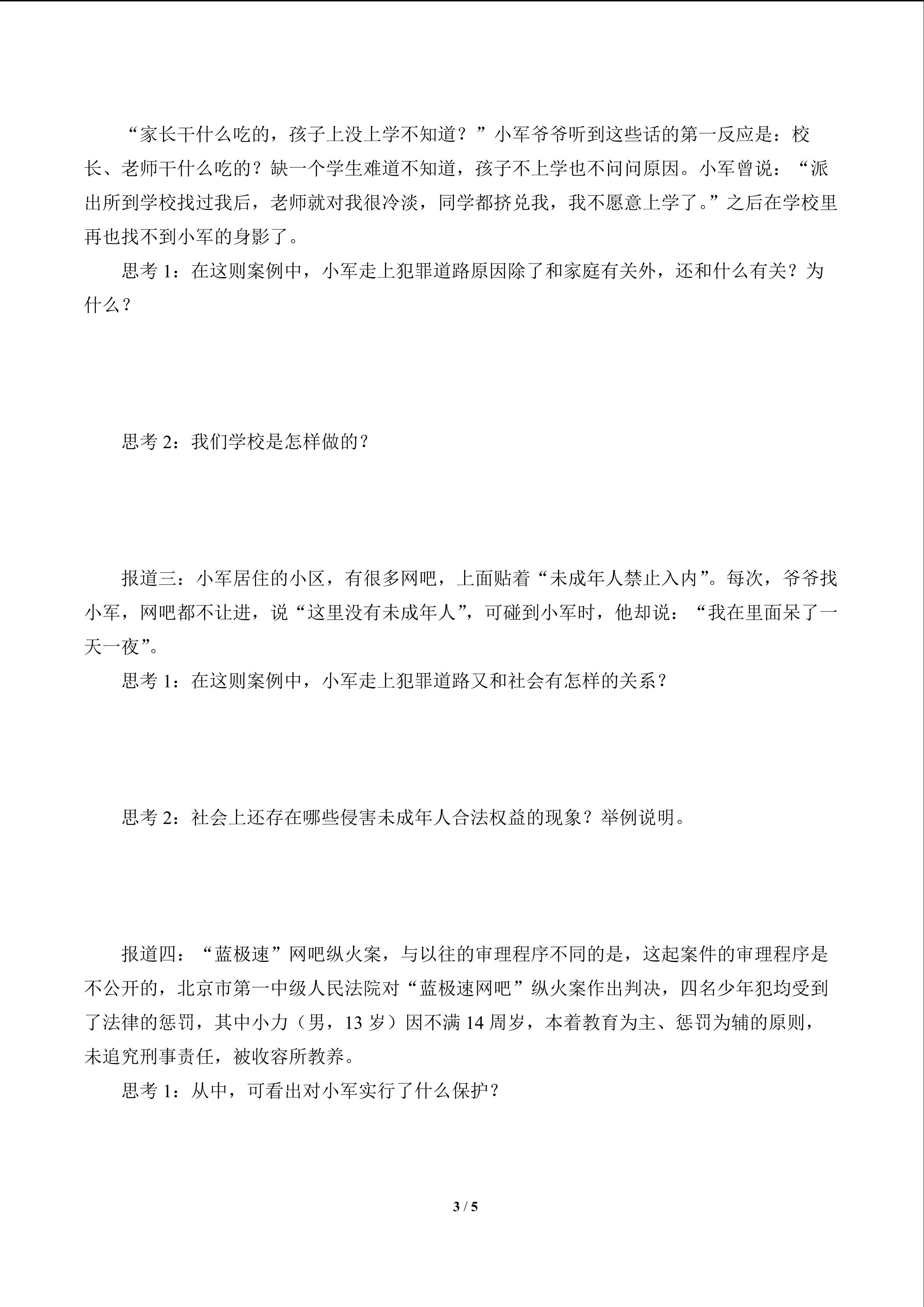 “家长干什么吃的，孩子上没上学不知道？”小军爷爷听到这些话的第一反应是：校长、老师干什么吃的？缺一个学生难道不知道，孩子不上学也不问问原因。小军曾说：“派出所到学校找过我后，老师就对我很冷淡，同学都挤兑我，我不愿意上学了。”之后在学校里再也找不到小军的身影了。

思考 1：在这则案例中，小军走上犯罪道路原因除了和家庭有关外，还和什么有关？为什么？

思考 2：我们学校是怎样做的？

报道三：小军居住的小区，有很多网吧，上面贴着“未成年人禁止入内”。每次，爷爷找小军，网吧都不让进，说“这里没有未成年人”，可碰到小军时，他却说：“我在里面呆了一天一夜”。

思考 1：在这则案例中，小军走上犯罪道路又和社会有怎样的关系？

思考 2：社会上还存在哪些侵害未成年人合法权益的现象？举例说明。

报道四：“蓝极速”网吧纵火案，与以往的审理程序不同的是，这起案件的审理程序是不公开的，北京市第一中级人民法院对“蓝极速网吧”纵火案作出判决，四名少年犯均受到了法律的惩罚，其中小力（男，13 岁）因不满 14 周岁，本着教育为主、惩罚为辅的原则，未追究刑事责任，被收容所教养。

思考 1：从中，可看出对小军实行了什么保护？

3 / 5